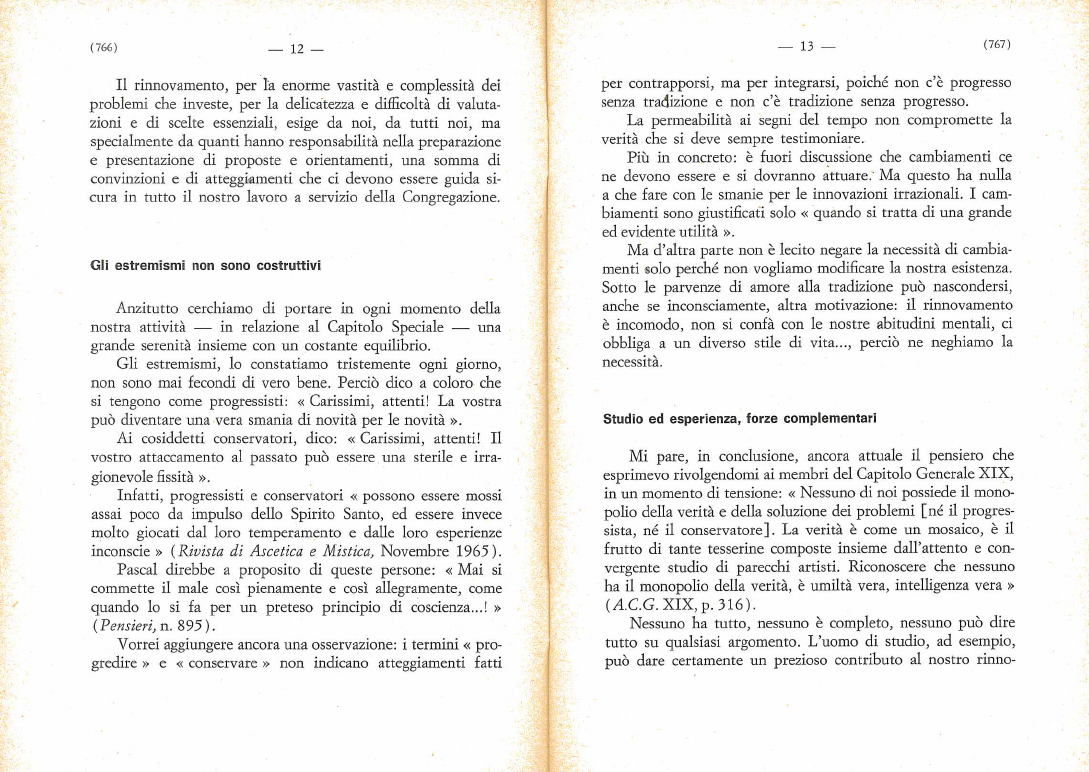 (766) — 12 —

Il rinnovamento, per la enorme vastità e complessità dei problemi che investe, per la delicatezza e difficoltà di valutazioni e di scelte essenziali, esige da noi, da tutti noi, ma specialmente da quanti hanno responsabilità nella preparazione e presentazione di proposte e orientamenti, una somma di convinzioni e di atteggiamenti che ci devono essere guida sicura in tutto il nostro lavoro a servizio della Congregazione.

Gli estremismi non sono costruttivi

Anzitutto cerchiamo di portare in ogni momento della nostra attività — in relazione al Capitolo Speciale — una grande serenità insieme con un costante equilibrio.

Gli estremismi, lo constatiamo tristemente ogni giorno, non sono mai fecondi di vero bene. Perciò dico a coloro che si tengono come progressisti: « Carissimi, attenti! La vostra può diventare una vera smania di novità per le novità ».

Ai cosiddetti conservatori, dico: « Carissimi, attenti! Il vostro attaccamento al passato può essere una sterile e irragionevole fissità ».

Infatti, progressisti e conservatori « possono essere mossi assai poco da impulso dello Spirito Santo, ed essere invece molto giocati dal loro temperamento e dalle loro esperienze inconscie » (Rivista di Ascetica e Mistica, Novembre 1965).

Pascal direbbe a proposito di queste persone: « Mai si commette il male così pienamente e così allegramente, come quando lo si fa per un preteso principio di coscienza...! » (Pensieri, n. 895).

Vorrei aggiungere ancora una osservazione: i termini « progredire » e « conservare » non indicano atteggiamenti fatti

— 13 — (767)

per contrapporsi, ma per integrarsi, poiché non c'è progresso senza tradizione e non c'è tradizione senza progresso.

La permeabilità ai segni del tempo non compromette la verità che si deve sempre testimoniare.

Più in concreto: è fuori discussione che cambiamenti ce ne devono essere e si dovranno attuare. Ma questo ha nulla a che fare con le smanie per le innovazioni irrazionali. I cambiamenti sono giustificati solo « quando si tratta di una grande ed evidente utilità ».

Ma d'altra parte non è lecito negare la necessità di cambiamenti solo perché non vogliamo modificare la nostra esistenza. Sotto le parvenze di amore alla tradizione può nascondersi, anche se inconsciamente, altra motivazione: il rinnovamento è incomodo, non si confà con le nostre abitudini mentali, ci obbliga a un diverso stile di vita..., perciò ne neghiamo la necessità.

Studio ed esperienza, forze complementari

Mi pare, in conclusione, ancora attuale il pensiero che esprimevo rivolgendomi ai membri del Capitolo Generale XIX, in un momento di tensione: « Nessuno di noi possiede il monopolio della verità e della soluzione dei problemi [né il progressista, né il conservatore]. La verità è come un mosaico, è il frutto di tante tesserine composte insieme dall'attento e convergente studio di parecchi artisti. Riconoscere che nessuno ha il monopolio della verità, è umiltà vera, intelligenza vera » (A.C.G. XIX, p. 316).

Nessuno ha tutto, nessuno è completo, nessuno può dire tutto su qualsiasi argomento. L'uomo di studio, ad esempio, può dare certamente un prezioso contributo al nostro rinno-